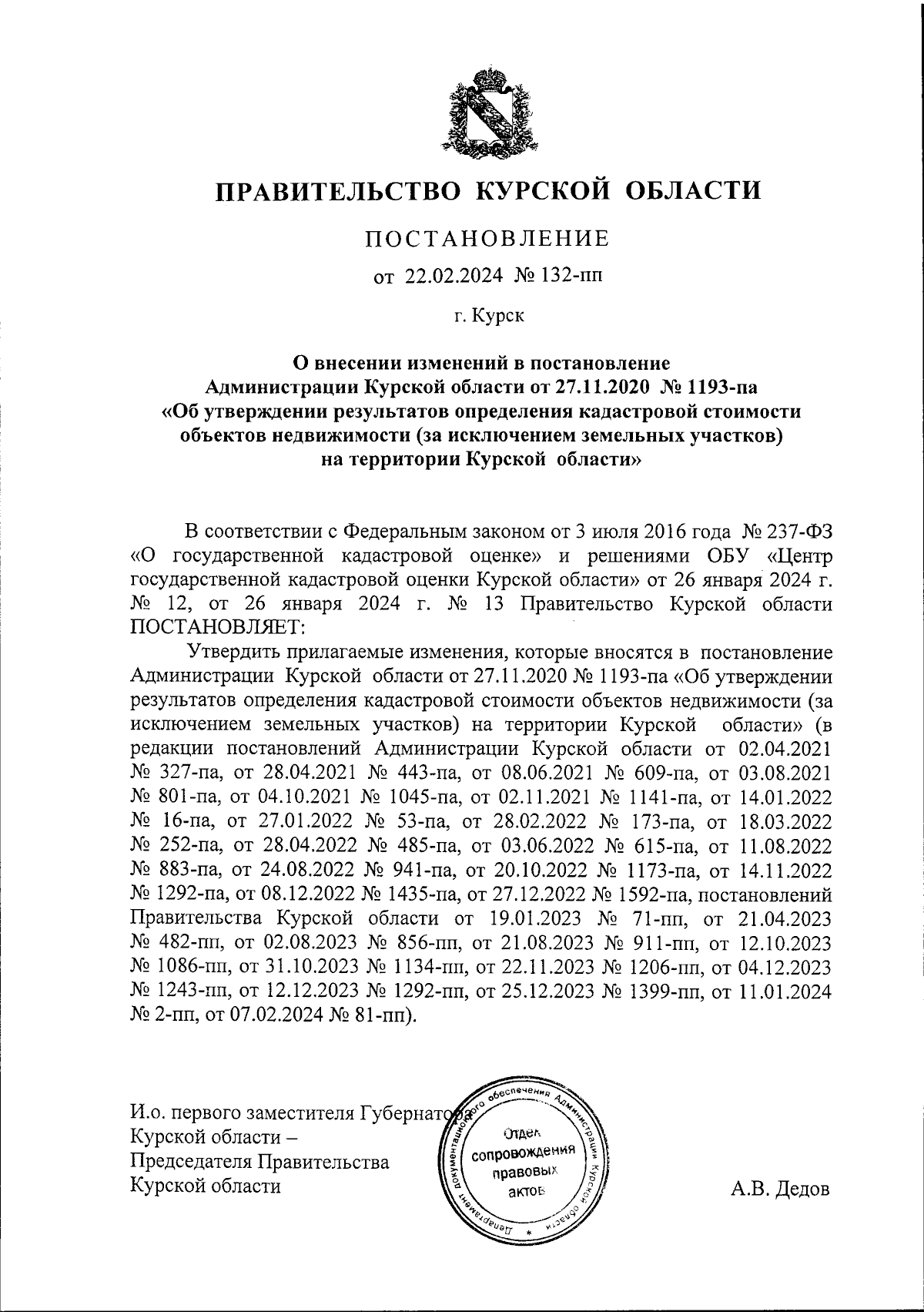 ПРАВИТЕЛЬСТВО КУРСКОЙ ОБЛАСТИ

ПОСТАНОВЛЕНИЕ

от 22.02.2024 № 132-пп

г. Курск

О внесении изменений в постановление Администрации Курской области от 27.11.2020 № 1193-па «Об утверждении результатов определения кадастровой стоимости объектов недвижимости (за исключением земельных участков) на территории Курской области»

В соответствии с Федеральным законом от 3 июля 2016 года № 237-ФЗ «О государственной кадастровой оценке» и решениями ОБУ «Центр государственной кадастровой оценки Курской области» от 26 января 2024 г. № 12, от 26 января 2024 г. № 13 Правительство Курской области ПОСТАНОВЛЯЕТ:

Утвердить прилагаемые изменения, которые вносятся в постановление Администрации Курской области от 27.11.2020 № 1193-па «Об утверждении результатов определения кадастровой стоимости объектов недвижимости (за исключением земельных участков) на территории Курской области» (в редакции постановлений Администрации Курской области от 02.04.2021 № 327-па, от 28.04.2021 № 443-па, от 08.06.2021 № 609-па, от 03.08.2021 № 801-па, от 04.10.2021 № 1045-па, от 02.11.2021 № 1141-па, от 14.01.2022 № 16-па, от 27.01.2022 № 53-па, от 28.02.2022 № 173-па, от 18.03.2022 № 252-па, от 28.04.2022 № 485-па, от 03.06.2022 № 615-па, от 11.08.2022 № 883-па, от 24.08.2022 № 941-па, от 20.10.2022 № 1173-па, от 14.11.2022 № 1292-па, от 08.12.2022 № 1435-па, от 27.12.2022 № 1592-па, постановлений Правительства Курской области от 19.01.2023 № 71-пп, от 21.04.2023 № 482-пп, от 02.08.2023 № 856-пп, от 21.08.2023 № 911-пп, от 12.10.2023 № 1086-пп, от 31.10.2023 № 1134-пп, от 22.11.2023 № 1206-пп, от 04.12.2023 № 1243-пп, от 12.12.2023 № 1292-пп, от 25.12.2023 № 1399-пп, от 11.01.2024 № 2-пп, от 07.02.2024 № 81-пп).

И.о. первого заместителя Губернатора Курской области – Председателя Правительства Курской области

Департамент документационного обеспечения Администрации Курской области
Отдел сопровождения правовых актов

А.В. Дедов